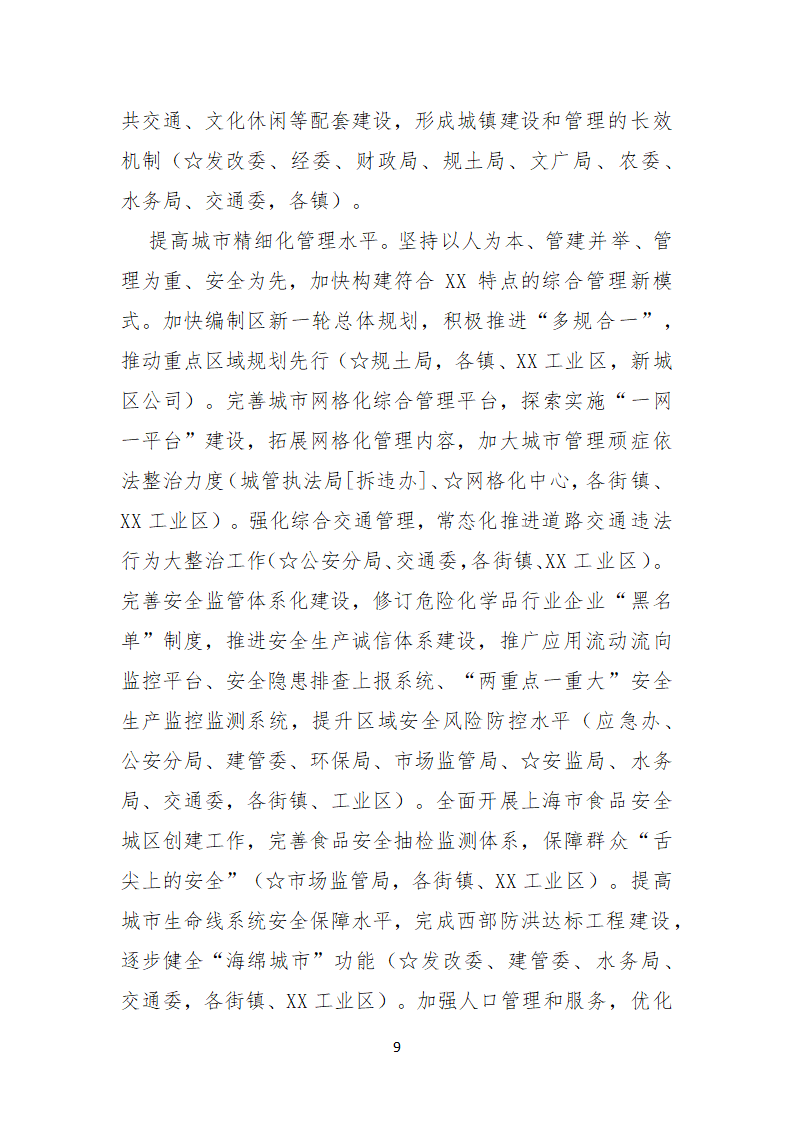 共交通、文化休闲等配套建设，形成城镇建设和管理的长效机制（☆发改委、经委、财政局、规土局、文广局、农委、水务局、交通委，各镇）。

提高城市精细化管理水平。坚持以人为本、管建并举、管理为重、安全为先，加快构建符合 XX 特点的综合管理新模式。加快编制区新一轮总体规划，积极推进“多规合一”，推动重点区域规划先行（☆规土局，各镇、XX 工业区，新城区公司）。完善城市网格化综合管理平台，探索实施“一网一平台”建设，拓展网格化管理内容，加大城市管理顽症依法整治力度（城管执法局[拆违办]、☆网格化中心，各街镇、XX 工业区）。强化综合交通管理，常态化推进道路交通违法行为大整治工作（☆公安分局、交通委，各街镇、XX 工业区）。完善安全监管体系化建设，修订危险化学品行业企业“黑名单”制度，推进安全生产诚信体系建设，推广应用流动流向监控平台、安全隐患排查上报系统、“两重点一重大”安全生产监控监测系统，提升区域安全风险防控水平（应急办、公安分局、建管委、环保局、市场监管局、☆安监局、水务局、交通委，各街镇、工业区）。全面开展上海市食品安全城区创建工作，完善食品安全抽检监测体系，保障群众“舌尖上的安全”（☆市场监管局，各街镇、XX 工业区）。提高城市生命线系统安全保障水平，完成西部防洪达标工程建设，逐步健全“海绵城市”功能（☆发改委、建管委、水务局、交通委，各街镇、XX 工业区）。加强人口管理和服务，优化

9